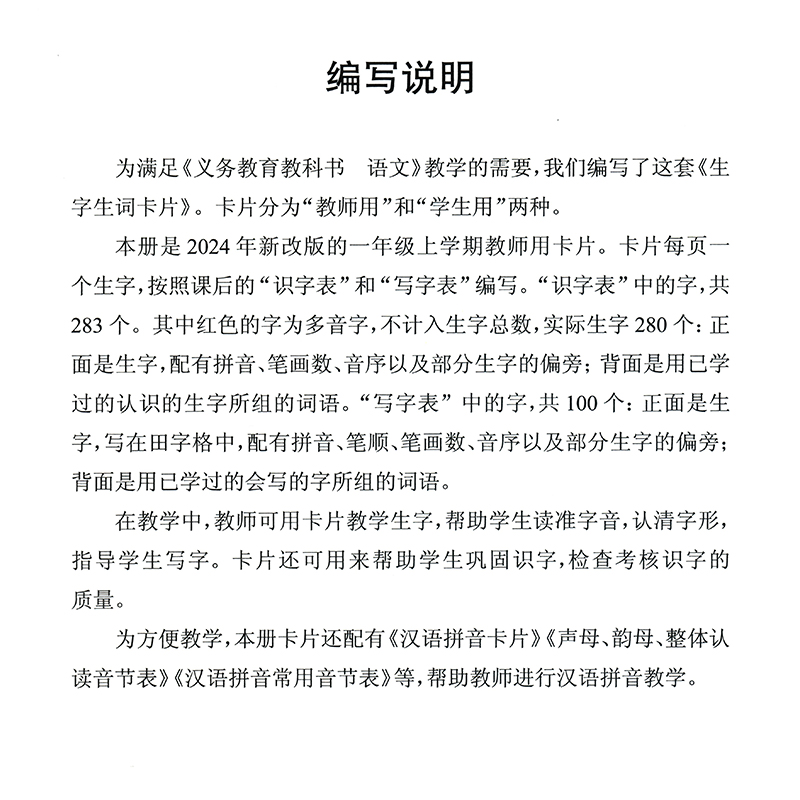 编写说明

为满足《义务教育教科书　语文》教学的需要，我们编写了这套《生字生词卡片》。卡片分为“教师用”和“学生用”两种。

本册是 2024 年新改版的一年级上学期教师用卡片。卡片每页一个生字，按照课后的“识字表”和“写字表”编写。“识字表”中的字，共 283 个。其中红色的字为多音字，不计入生字总数，实际生字 280 个：正面是生字，配有拼音、笔画数、音序以及部分生字的偏旁；背面是用已学过的认识的生字所组的词语。“写字表”中的字，共 100 个：正面是生字，写在田字格中，配有拼音、笔顺、笔画数、音序以及部分生字的偏旁；背面是用已学过的会写的字所组的词语。

在教学中，教师可用卡片教学生字，帮助学生读准字音，认清字形，指导学生写字。卡片还可用来帮助学生巩固识字，检查考核识字的质量。

为方便教学，本册卡片还配有《汉语拼音卡片》《声母、韵母、整体认读音节表》《汉语拼音常用音节表》等，帮助教师进行汉语拼音教学。